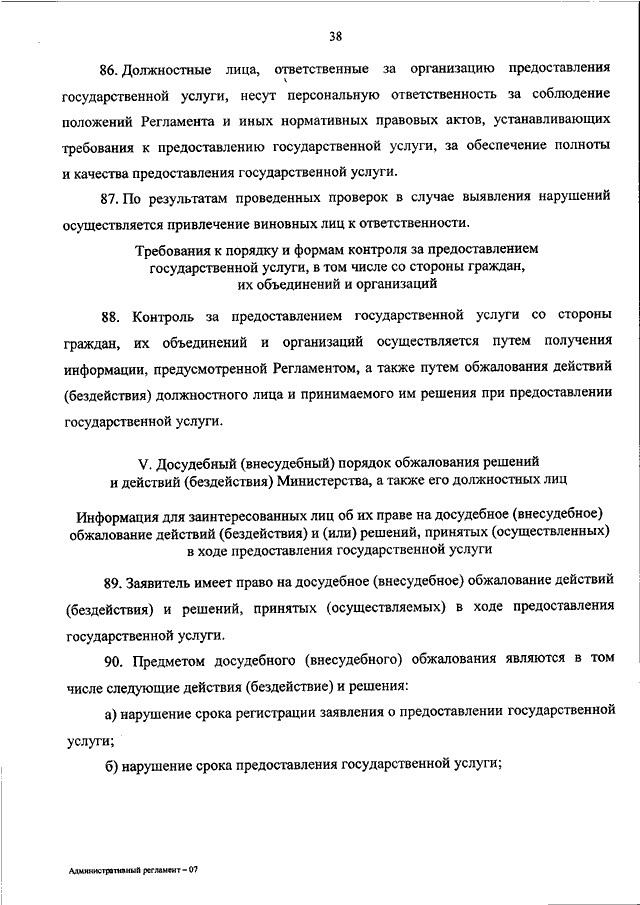 38

86. Должностные лица, ответственные за организацию предоставления государственной услуги, несут персональную ответственность за соблюдение положений Регламента и иных нормативных правовых актов, устанавливающих требования к предоставлению государственной услуги, за обеспечение полноты и качества предоставления государственной услуги.

87. По результатам проведенных проверок в случае выявления нарушений осуществляется привлечение виновных лиц к ответственности.

Требования к порядку и формам контроля за предоставлением государственной услуги, в том числе со стороны граждан, их объединений и организаций

88. Контроль за предоставлением государственной услуги со стороны граждан, их объединений и организаций осуществляется путем получения информации, предусмотренной Регламентом, а также путем обжалования действий (бездействия) должностного лица и принимаемого им решения при предоставлении государственной услуги.

V. Досудебный (внесудебный) порядок обжалования решений и действий (бездействия) Министерства, а также его должностных лиц

Информация для заинтересованных лиц об их праве на досудебное (внесудебное) обжалование действий (бездействия) и (или) решений, принятых (осуществленных) в ходе предоставления государственной услуги

89. Заявитель имеет право на досудебное (внесудебное) обжалование действий (бездействия) и решений, принятых (осуществляемых) в ходе предоставления государственной услуги.

90. Предметом досудебного (внесудебного) обжалования являются в том числе следующие действия (бездействие) и решения:

а) нарушение срока регистрации заявления о предоставлении государственной услуги;

б) нарушение срока предоставления государственной услуги;

Административный регламент – 07